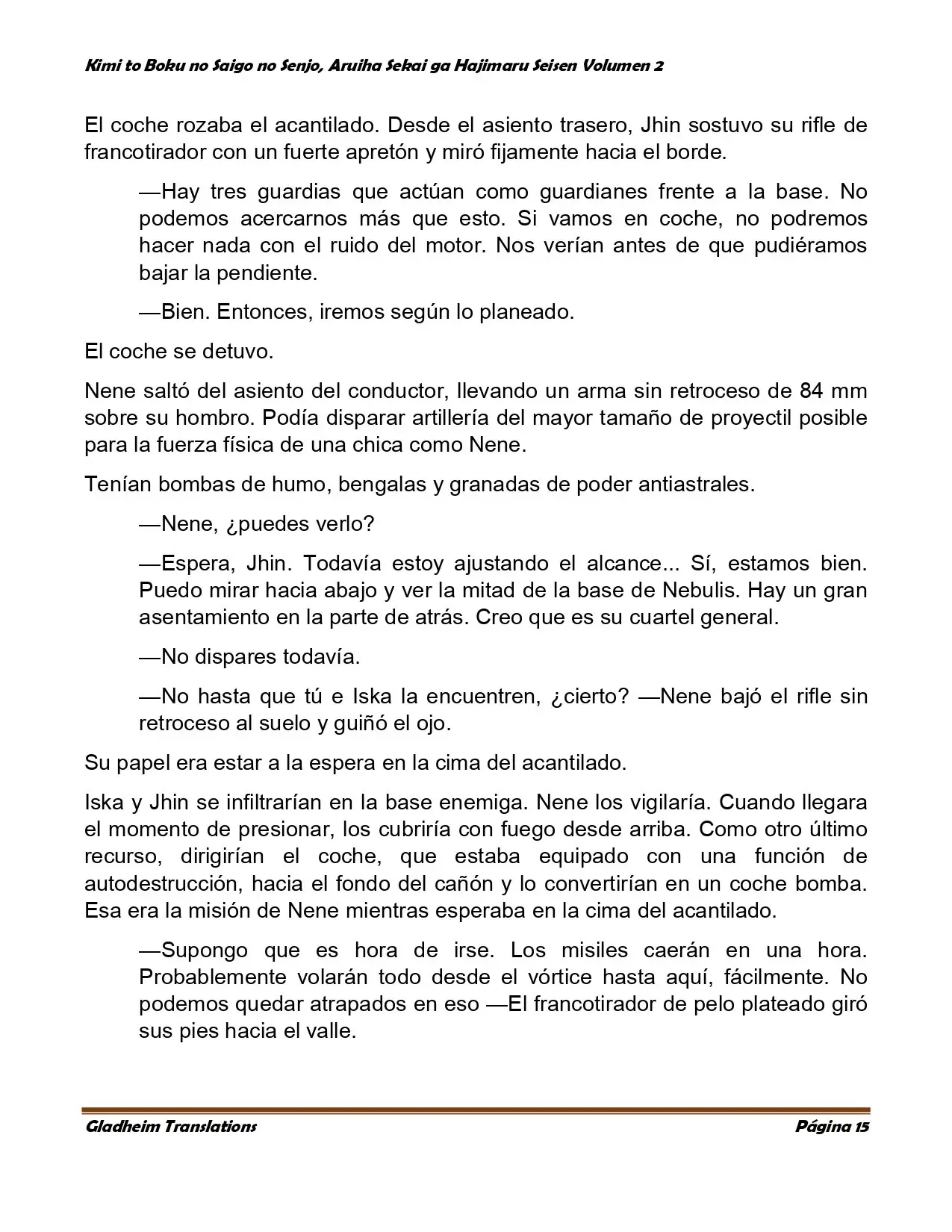 Kimi to Boku no Saigo no Senjo, Aruiha Sekai ga Hajimaru Seisen Volumen 2

El coche rozaba el acantilado. Desde el asiento trasero, Jhin sostuvo su rifle de francotirador con un fuerte apretón y miró fijamente hacia el borde.

—Hay tres guardias que actúan como guardianes frente a la base. No podemos acercarnos más que esto. Si vamos en coche, no podremos hacer nada con el ruido del motor. Nos verían antes de que pudiéramos bajar la pendiente.

—Bien. Entonces, iremos según lo planeado.

El coche se detuvo.

Nene saltó del asiento del conductor, llevando un arma sin retroceso de 84 mm sobre su hombro. Podía disparar artillería del mayor tamaño de proyectil posible para la fuerza física de una chica como Nene.

Tenían bombas de humo, bengalas y granadas de poder antiastrales.

—Nene, ¿puedes verlo?

—Espera, Jhin. Todavía estoy ajustando el alcance... Sí, estamos bien. Puedo mirar hacia abajo y ver la mitad de la base de Nebulis. Hay un gran asentamiento en la parte de atrás. Creo que es su cuartel general.

—No dispares todavía.

—No hasta que tú e Iska la encuentren, ¿cierto? —Nene bajó el rifle sin retroceso al suelo y guiñó el ojo.

Su papel era estar a la espera en la cima del acantilado.

Iska y Jhin se infiltrarían en la base enemiga. Nene los vigilaría. Cuando llegara el momento de presionar, los cubriría con fuego desde arriba. Como otro último recurso, dirigirían el coche, que estaba equipado con una función de autodestrucción, hacia el fondo del cañón y lo convertirían en un coche bomba. Esa era la misión de Nene mientras esperaba en la cima del acantilado.

—Supongo que es hora de irse. Los misiles caerán en una hora. Probablemente volarán todo desde el vórtice hasta aquí, fácilmente. No podemos quedar atrapados en eso —El francotirador de pelo plateado giró sus pies hacia el valle.

Gladheim Translations
Página 15